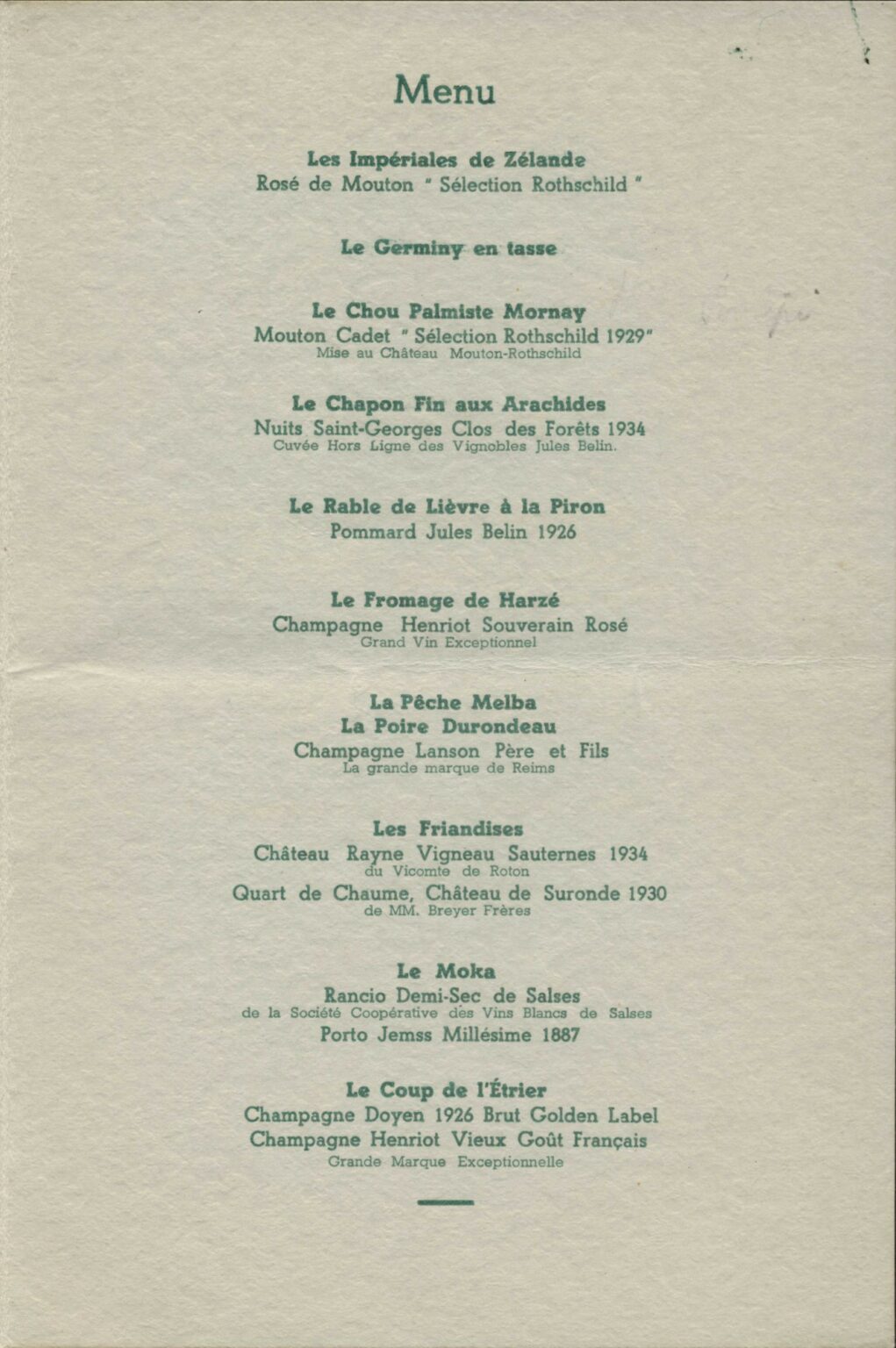 Menu

Les Impériales de Zélande
Rosé de Mouton " Sélection Rothschild "

Le Germiny en tasse

Le Chou Palmiste Mornay
Mouton Cadet " Sélection Rothschild 1929"
Mise au Château Mouton-Rothschild

Le Chapon Fin aux Arachides
Nuits Saint-Georges Clos des Forêts 1934
Cuvée Hors Ligne des Vignobles Jules Belin.

Le Rable de Lièvre à la Piron
Pommard Jules Belin 1926

Le Fromage de Harzé
Champagne Henriot Souverain Rosé
Grand Vin Exceptionnel

La Pêche Melba
La Poire Durondeau
Champagne Lanson Père et Fils
La grande marque de Reims

Les Friandises
Château Rayne Vigneau Sauternes 1934
du Vicomte de Roton
Quart de Chaume, Château de Suronde 1930
de MM. Breyer Frères

Le Moka
Rancio Demi-Sec de Salses
de la Société Coopérative des Vins Blancs de Salses
Porto Jemss Millésime 1887

Le Coup de l'Étrier
Champagne Doyen 1926 Brut Golden Label
Champagne Henriot Vieux Goût Français
Grande Marque Exceptionnelle